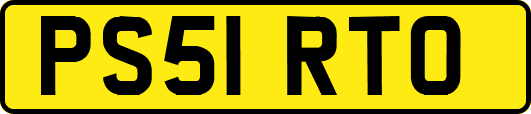 PS51 RTO